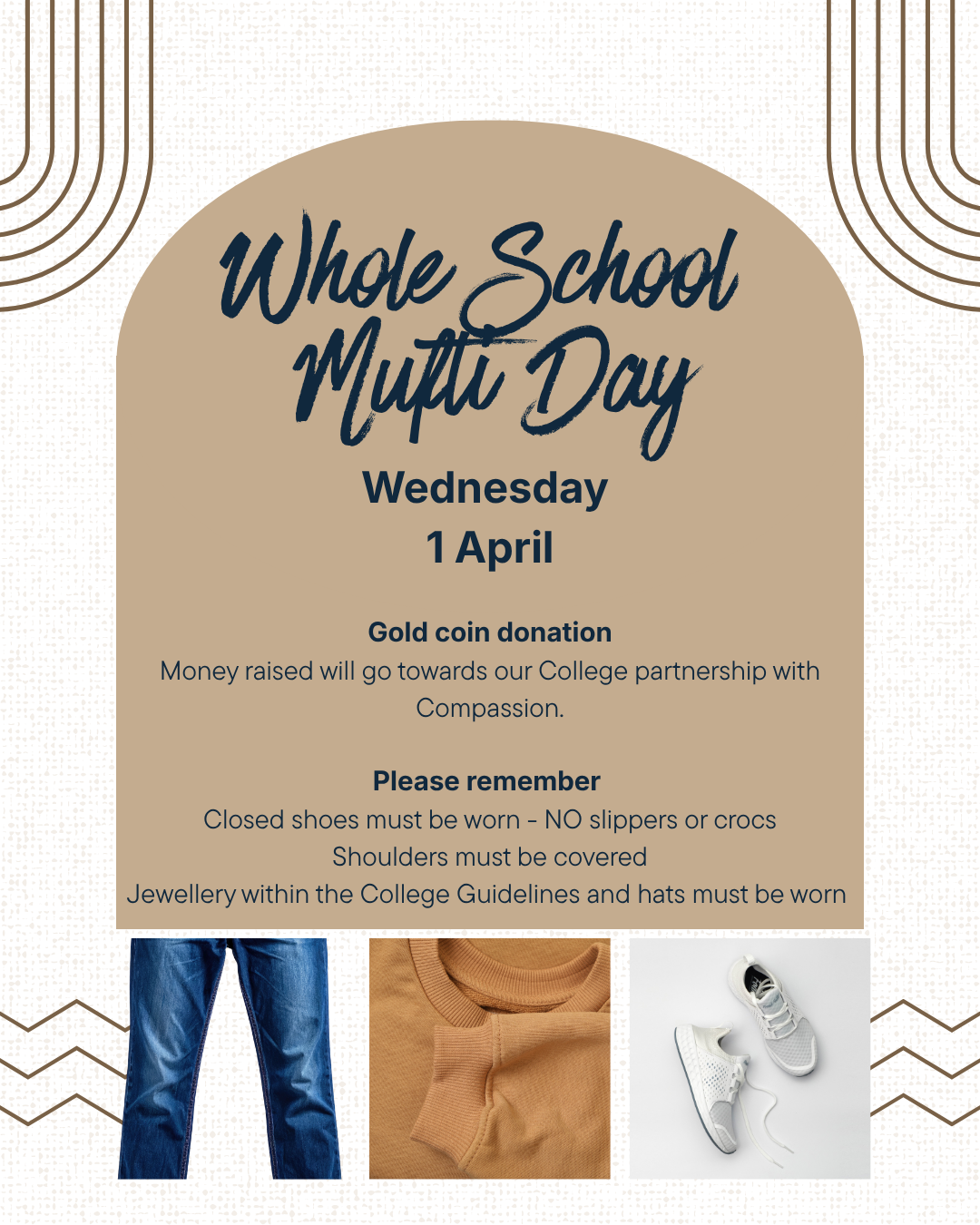 Whole School Mufti Day

Wednesday
1 April

Gold coin donation
Money raised will go towards our College partnership with Compassion.

Please remember
Closed shoes must be worn - NO slippers or crocs
Shoulders must be covered
Jewellery within the College Guidelines and hats must be worn